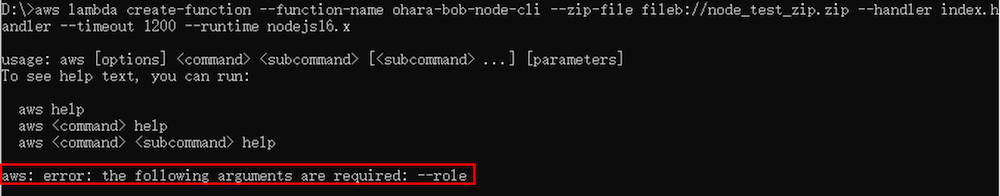 D:\>aws lambda create-function --function-name ohara-bob-node-cli --zip-file fileb://node_test_zip.zip --handler index.handler --timeout 1200 --runtime nodejs16.x

usage: aws [options] <command> <subcommand> [<subcommand> ...] [parameters]
To see help text, you can run:

aws help
aws <command> help
aws <command> <subcommand> help

aws: error: the following arguments are required: --role